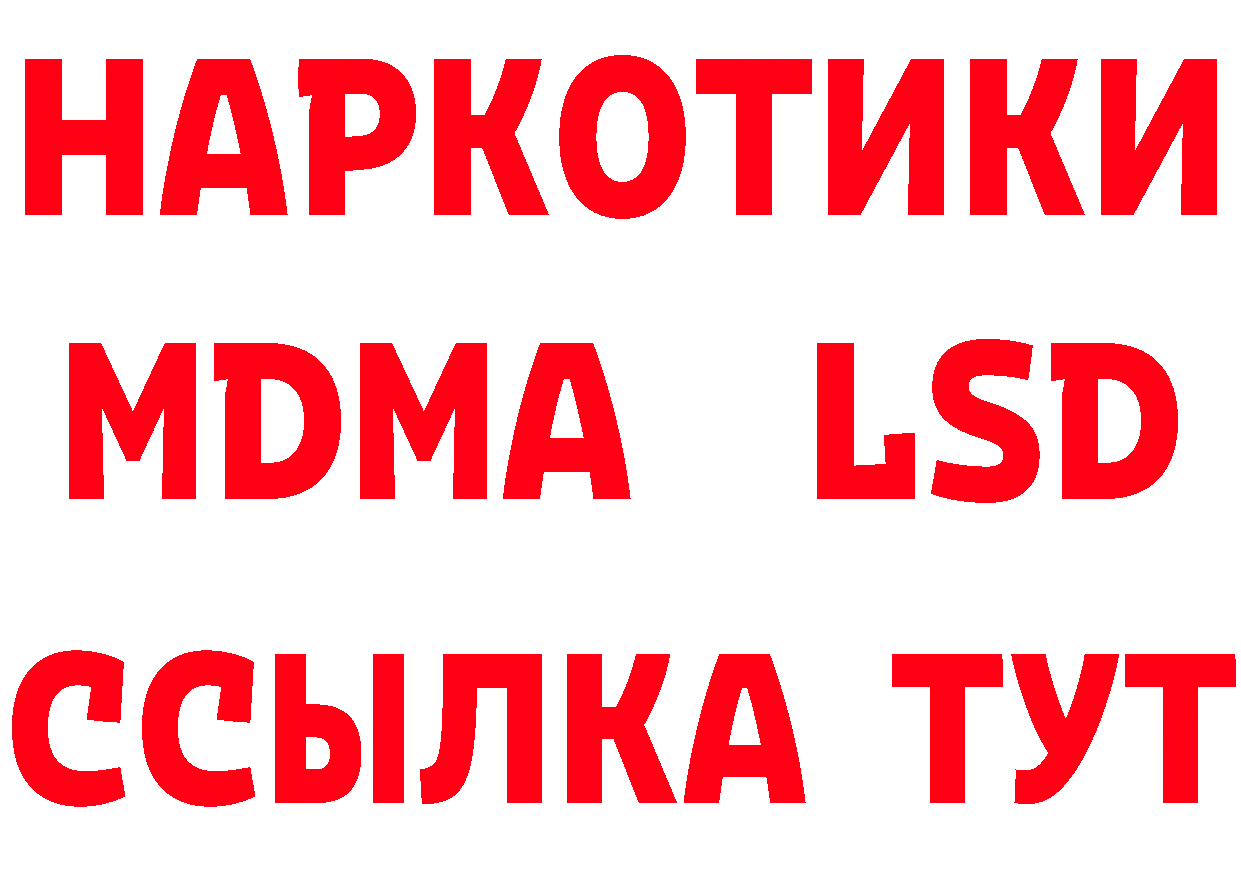 НАРКОТИКИ
MDMA LSD
ССЫЛКА ТУТ